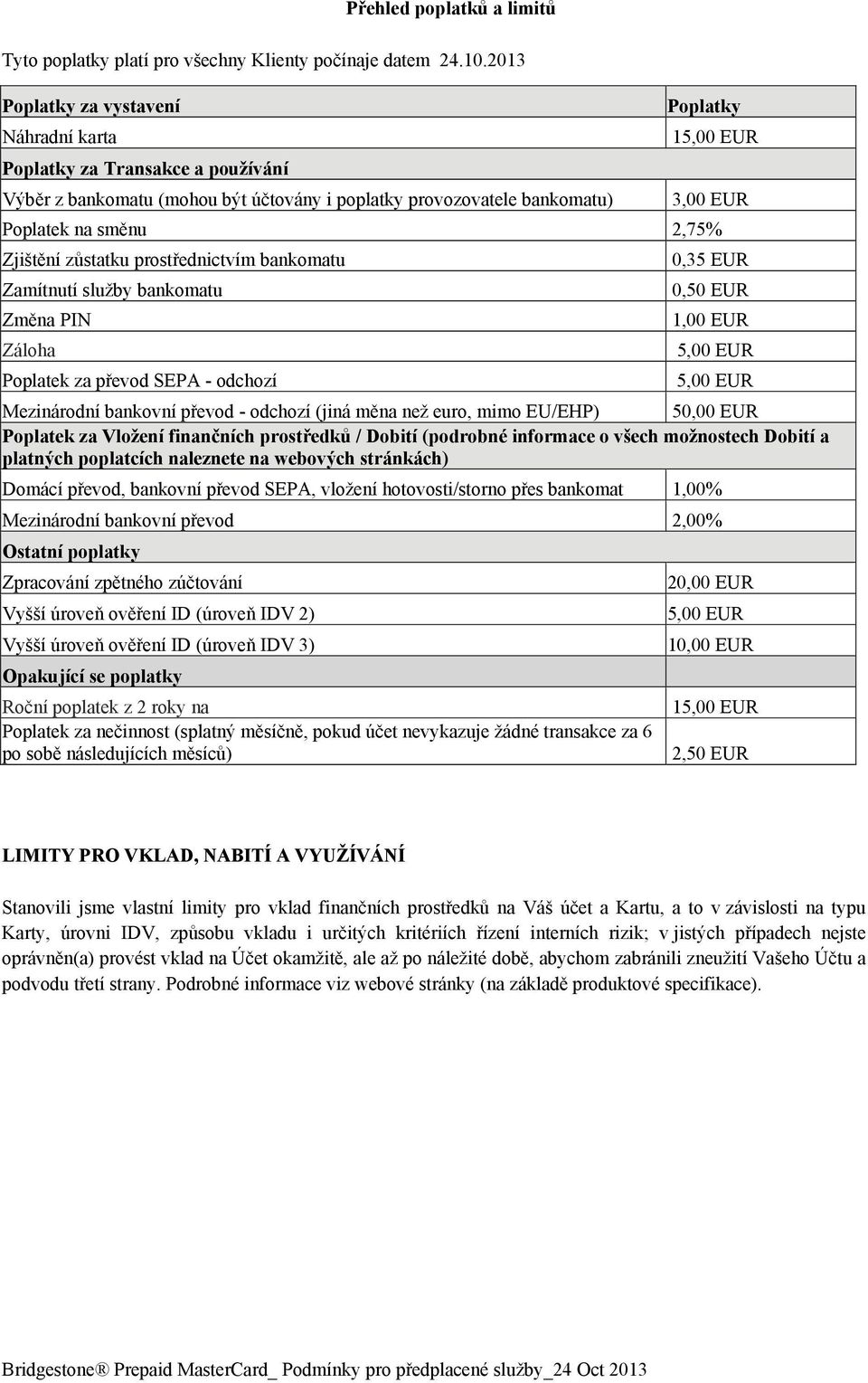 Přehled poplatků a limitů

Tyto poplatky platí pro všechny Klienty počínaje datem 24.10.2013

| Poplatky za vystavení | Poplatky |
|---|---|
| Náhradní karta | 15,00 EUR |
| Poplatky za Transakce a používání | |
| Výběr z bankomatu (mohou být účtovány i poplatky provozovatele bankomatu) | 3,00 EUR |
| Poplatek na směnu | 2,75% |
| Zjištění zůstatku prostřednictvím bankomatu | 0,35 EUR |
| Zamítnutí služby bankomatu | 0,50 EUR |
| Změna PIN | 1,00 EUR |
| Záloha | 5,00 EUR |
| Poplatek za převod SEPA - odchozí | 5,00 EUR |
| Mezinárodní bankovní převod - odchozí (jiná měna než euro, mimo EU/EHP) | 50,00 EUR |
| Poplatek za Vložení finančních prostředků / Dobití (podrobné informace o všech možnostech Dobití a platných poplatcích naleznete na webových stránkách) | |
| Domácí převod, bankovní převod SEPA, vložení hotovosti/storno přes bankomat | 1,00% |
| Mezinárodní bankovní převod | 2,00% |
| Ostatní poplatky | |
| Zpracování zpětného zúčtování | 20,00 EUR |
| Vyšší úroveň ověření ID (úroveň IDV 2) | 5,00 EUR |
| Vyšší úroveň ověření ID (úroveň IDV 3) | 10,00 EUR |
| Opakující se poplatky | |
| Roční poplatek z 2 roky na | 15,00 EUR |
| Poplatek za nečinnost (splatný měsíčně, pokud účet nevykazuje žádné transakce za 6 po sobě následujících měsíců) | 2,50 EUR |

LIMITY PRO VKLAD, NABITÍ A VYUŽÍVÁNÍ

Stanovili jsme vlastní limity pro vklad finančních prostředků na Váš účet a Kartu, a to v závislosti na typu Karty, úrovni IDV, způsobu vkladu i určitých kritériích řízení interních rizik; v jistých případech nejste oprávněn(a) provést vklad na Účet okamžitě, ale až po náležité době, abychom zabránili zneužití Vašeho Účtu a podvodu třetí strany. Podrobné informace viz webové stránky (na základě produktové specifikace).

Bridgestone® Prepaid MasterCard_ Podmínky pro předplacené služby_24 Oct 2013